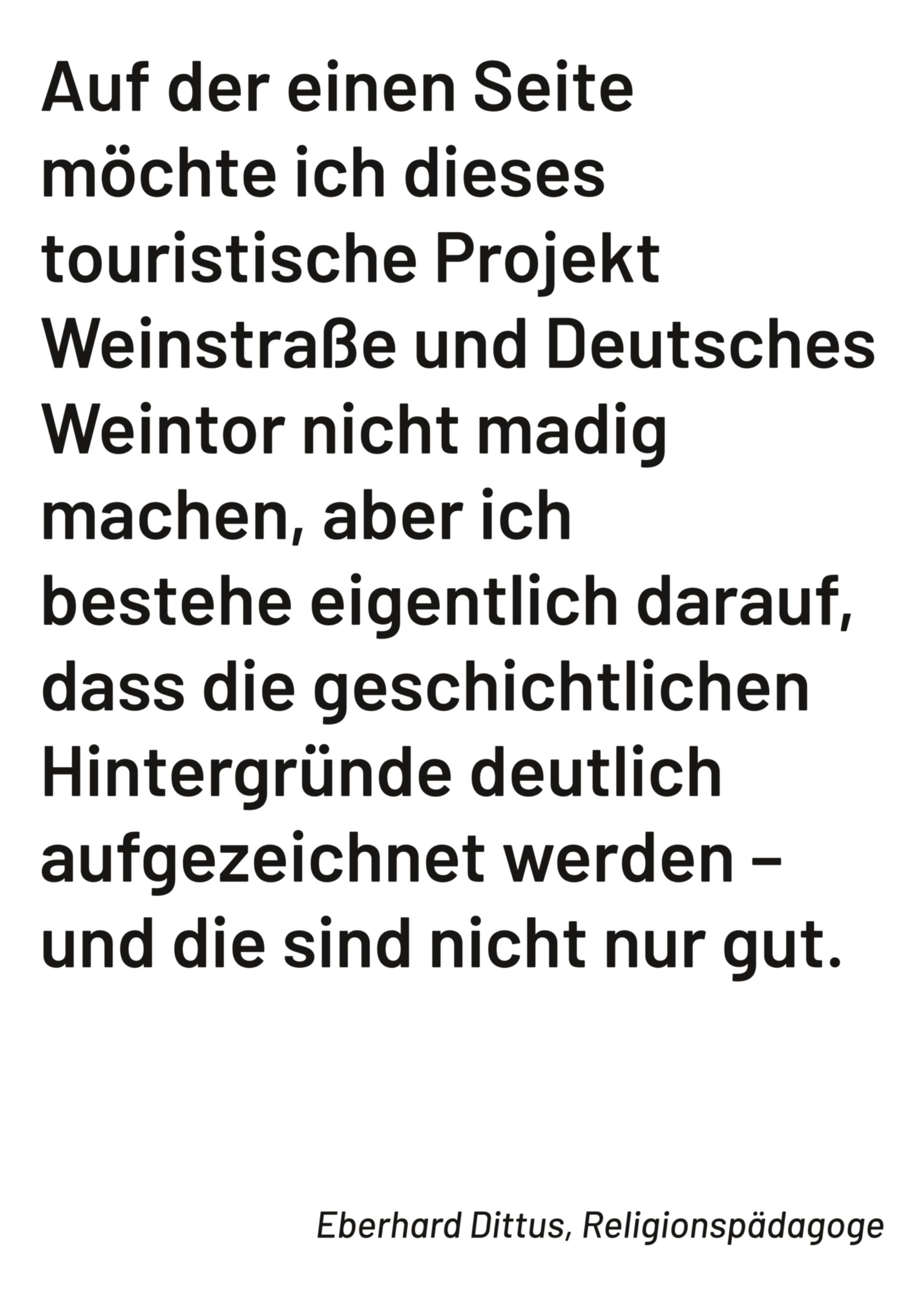 Auf der einen Seite möchte ich dieses touristische Projekt Weinstraße und Deutsches Weintor nicht madig machen, aber ich bestehe eigentlich darauf, dass die geschichtlichen Hintergründe deutlich aufgezeichnet werden – und die sind nicht nur gut.

Eberhard Dittus, Religionspädagoge